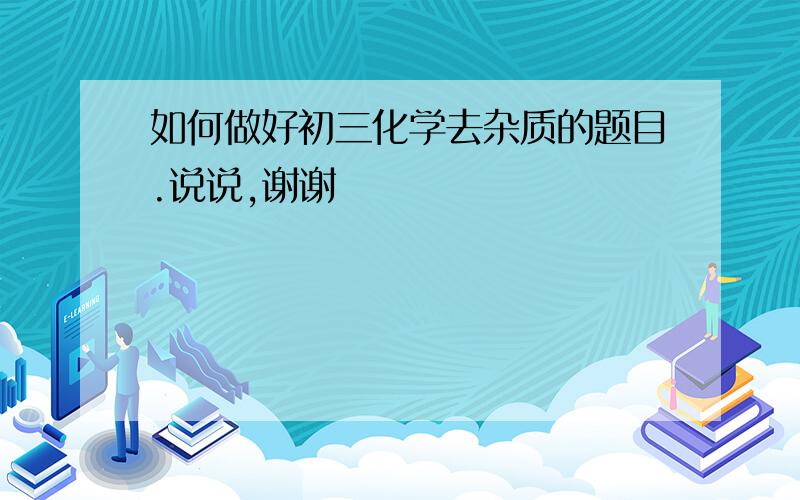 如何做好初三化学去杂质的题目.说说,谢谢

E-LEARNING